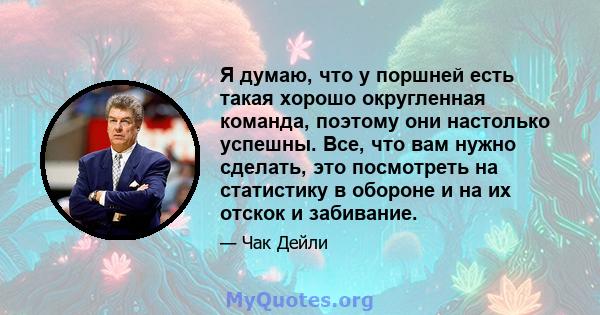 Я думаю, что у поршней есть такая хорошо округленная команда, поэтому они настолько успешны. Все, что вам нужно сделать, это посмотреть на статистику в обороне и на их отскок и забивание.

— Чак Дейли

MyQuotes.org